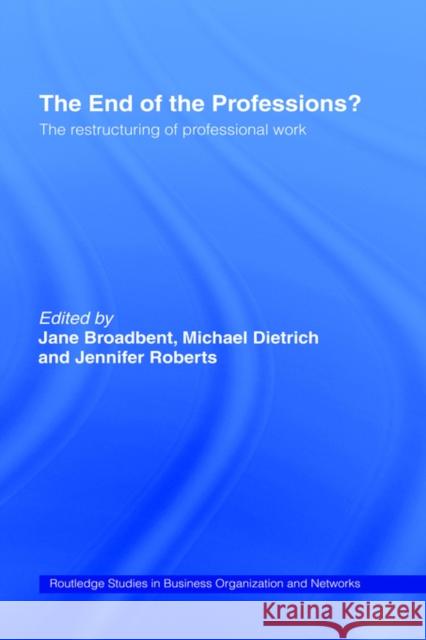 The End of the Professions?

The restructuring of professional work

Edited by
Jane Broadbent, Michael Dietrich and Jennifer Roberts

Routledge Studies in Business Organization and Networks